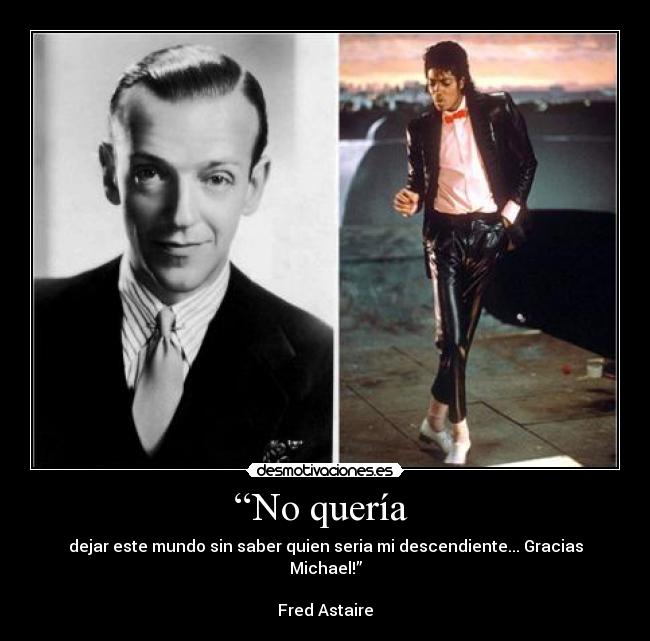 desmotivaciones.es

“No quería

dejar este mundo sin saber quien seria mi descendiente... Gracias Michael!”

Fred Astaire